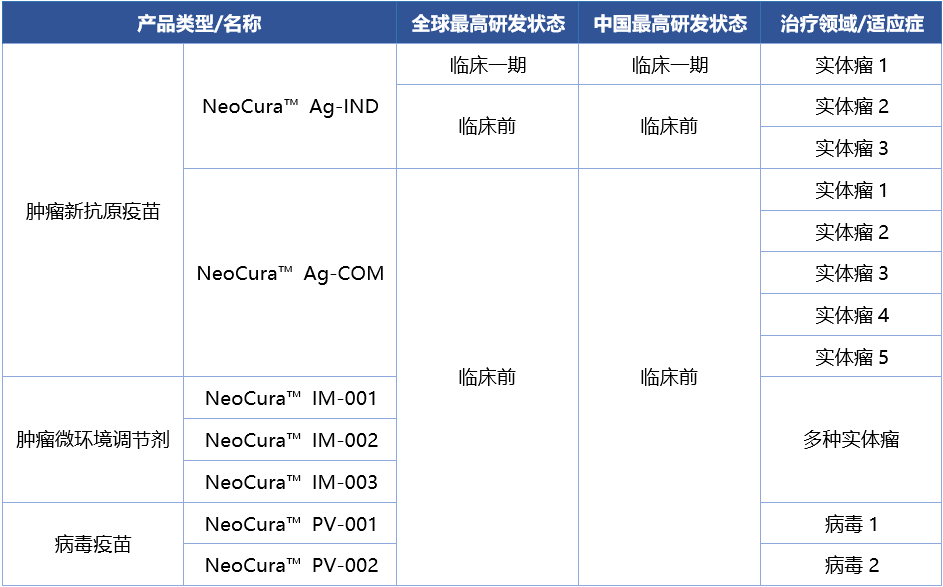 | 产品类型/名称 | | 全球最高研发状态 | 中国最高研发状态 | 治疗领域/适应症 |
|---|---|---|---|---|
| 肿瘤新抗原疫苗 | NeoCura™ Ag-IND | 临床一期 | 临床一期 | 实体瘤1 |
| | | 临床前 | 临床前 | 实体瘤2 |
| | | | | 实体瘤3 |
| | NeoCura™ Ag-COM | 临床前 | 临床前 | 实体瘤1 |
| | | | | 实体瘤2 |
| | | | | 实体瘤3 |
| | | | | 实体瘤4 |
| | | | | 实体瘤5 |
| 肿瘤微环境调节剂 | NeoCura™ IM-001 | | | 多种实体瘤 |
| | NeoCura™ IM-002 | | | |
| | NeoCura™ IM-003 | | | |
| 病毒疫苗 | NeoCura™ PV-001 | | | 病毒1 |
| | NeoCura™ PV-002 | | | 病毒2 |